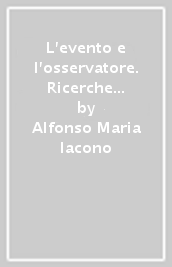 L'evento e l'osservatore. Ricerche…
by
Alfonso Maria Iacono